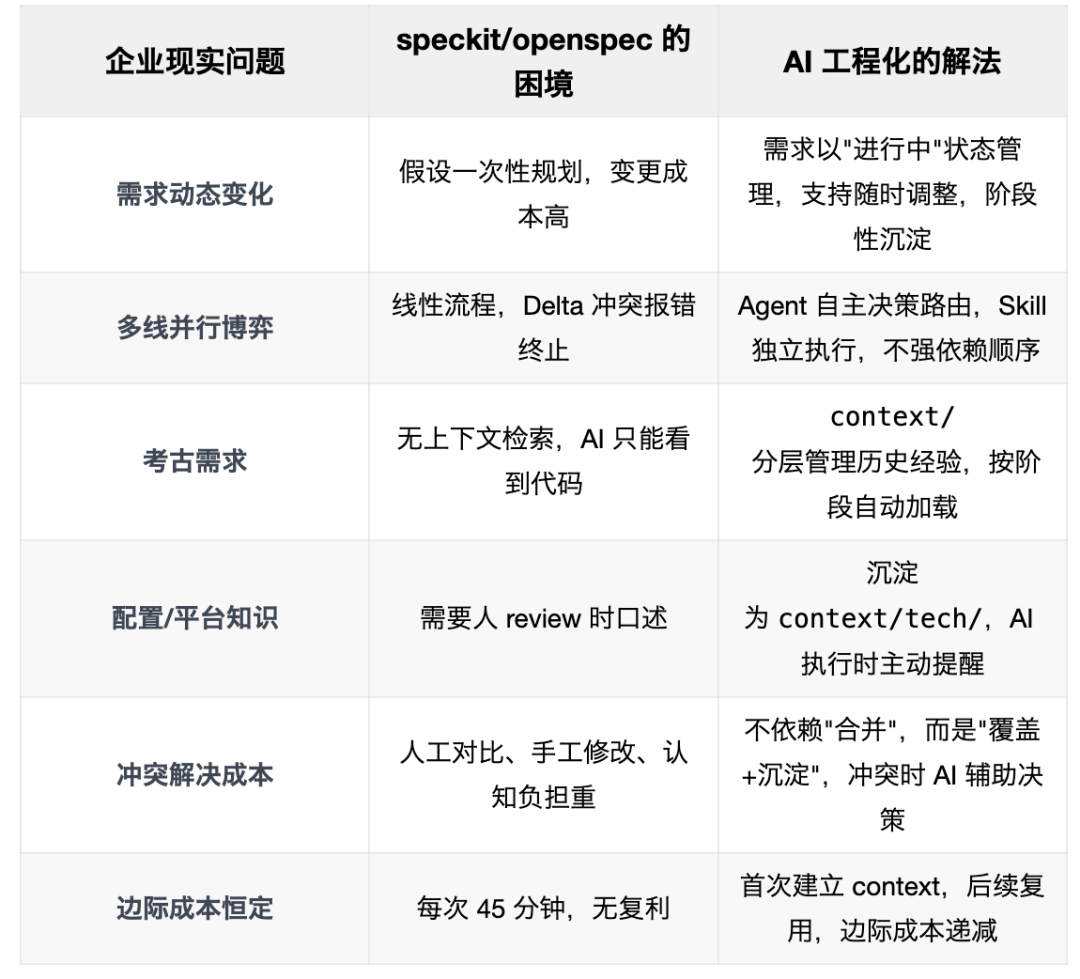 | 企业现实问题 | speckit/openspec 的困境 | AI 工程化的解法 |
|---|---|---|
| 需求动态变化 | 假设一次性规划，变更成本高 | 需求以"进行中"状态管理，支持随时调整，阶段性沉淀 |
| 多线并行博弈 | 线性流程，Delta 冲突报错终止 | Agent 自主决策路由，Skill 独立执行，不强依赖顺序 |
| 考古需求 | 无上下文检索，AI 只能看到代码 | context/ 分层管理历史经验，按阶段自动加载 |
| 配置/平台知识 | 需要人 review 时口述 | 沉淀为 context/tech/，AI 执行时主动提醒 |
| 冲突解决成本 | 人工对比、手工修改、认知负担重 | 不依赖"合并"，而是"覆盖+沉淀"，冲突时 AI 辅助决策 |
| 边际成本恒定 | 每次 45 分钟，无复利 | 首次建立 context，后续复用，边际成本递减 |